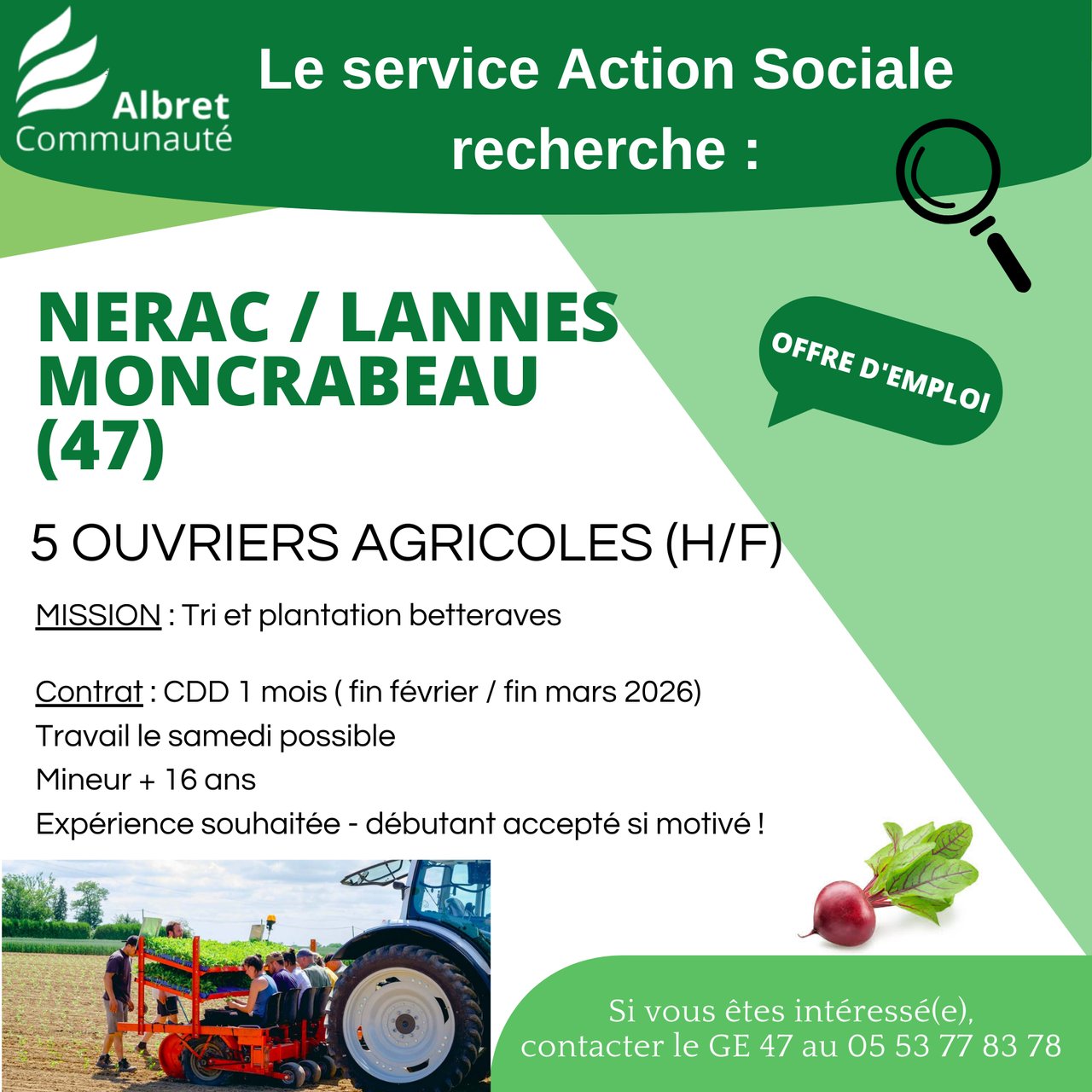 Albret
Communauté

Le service Action Sociale recherche :

NERAC / LANNES MONCRABEAU (47)

OFFRE D'EMPLOI

5 OUVRIERS AGRICOLES (H/F)

MISSION : Tri et plantation betteraves

Contrat : CDD 1 mois ( fin février / fin mars 2026)
Travail le samedi possible
Mineur + 16 ans
Expérience souhaitée - débutant accepté si motivé !

Si vous êtes intéressé(e), contacter le GE 47 au 05 53 77 83 78